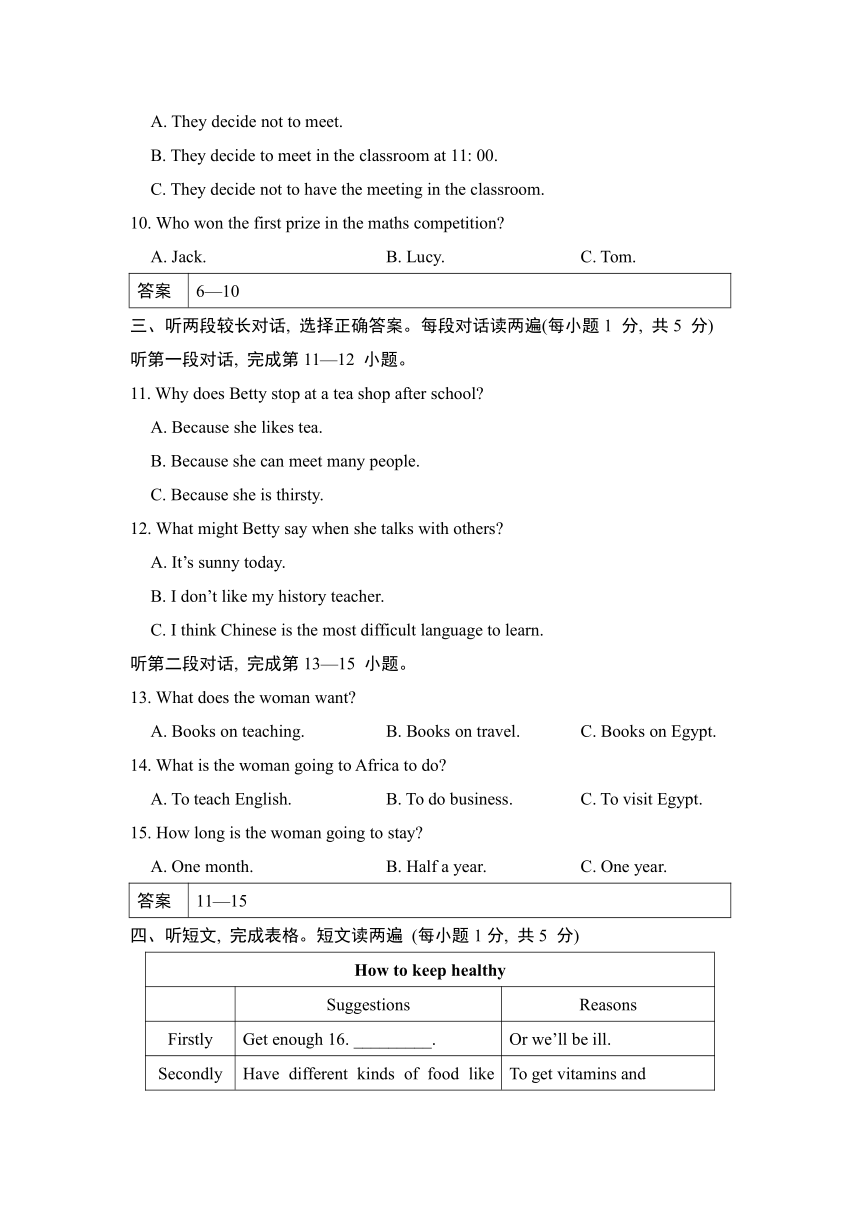 A. They decide not to meet.

B. They decide to meet in the classroom at 11: 00.

C. They decide not to have the meeting in the classroom.

10. Who won the first prize in the maths competition?

A. Jack. B. Lucy. C. Tom.

| 答案 | 6—10 |
|---|---|

三、听两段较长对话, 选择正确答案。每段对话读两遍(每小题 1 分, 共 5 分)

听第一段对话, 完成第 11—12 小题。

11. Why does Betty stop at a tea shop after school?

A. Because she likes tea.

B. Because she can meet many people.

C. Because she is thirsty.

12. What might Betty say when she talks with others?

A. It’s sunny today.

B. I don’t like my history teacher.

C. I think Chinese is the most difficult language to learn.

听第二段对话, 完成第 13—15 小题。

13. What does the woman want?

A. Books on teaching. B. Books on travel. C. Books on Egypt.

14. What is the woman going to Africa to do?

A. To teach English. B. To do business. C. To visit Egypt.

15. How long is the woman going to stay?

A. One month. B. Half a year. C. One year.

| 答案 | 11—15 |
|---|---|

四、听短文, 完成表格。短文读两遍 (每小题 1 分, 共 5 分)

| How to keep healthy | | |
|---|---|---|
| | Suggestions | Reasons |
| Firstly | Get enough 16. _________. | Or we’ll be ill. |
| Secondly | Have different kinds of food like | To get vitamins and |